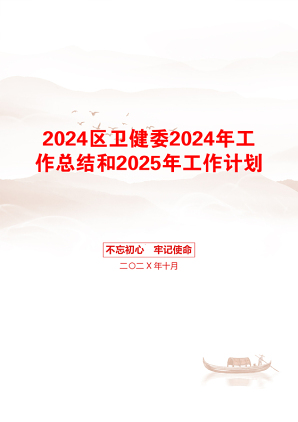 2024区卫健委2024年工作总结和2025年工作计划

不忘初心 牢记使命

二〇二X年十月